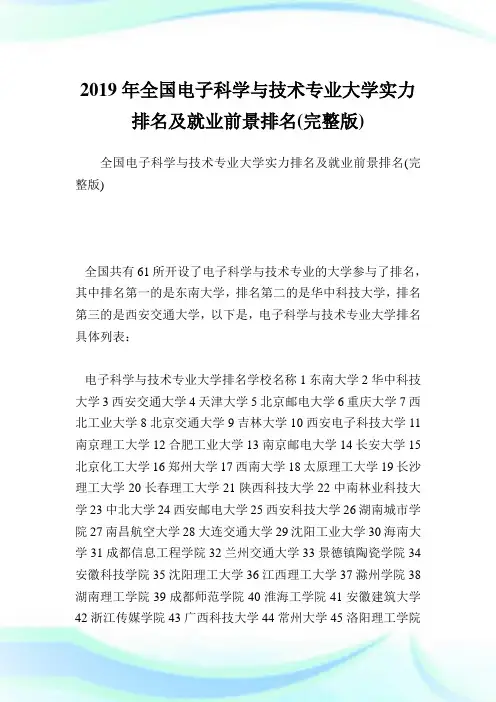 2019 年全国电子科学与技术专业大学实力排名及就业前景排名(完整版)

全国电子科学与技术专业大学实力排名及就业前景排名(完整版)

全国共有 61 所开设了电子科学与技术专业的大学参与了排名，其中排名第一的是东南大学，排名第二的是华中科技大学，排名第三的是西安交通大学，以下是，电子科学与技术专业大学排名具体列表：

电子科学与技术专业大学排名学校名称 1 东南大学 2 华中科技大学 3 西安交通大学 4 天津大学 5 北京邮电大学 6 重庆大学 7 西北工业大学 8 北京交通大学 9 吉林大学 10 西安电子科技大学 11 南京理工大学 12 合肥工业大学 13 南京邮电大学 14 长安大学 15 北京化工大学 16 郑州大学 17 西南大学 18 太原理工大学 19 长沙理工大学 20 长春理工大学 21 陕西科技大学 22 中南林业科技大学 23 中北大学 24 西安邮电大学 25 西安科技大学 26 湖南城市学院 27 南昌航空大学 28 大连交通大学 29 沈阳工业大学 30 海南大学 31 成都信息工程学院 32 兰州交通大学 33 景德镇陶瓷学院 34 安徽科技学院 35 沈阳理工大学 36 江西理工大学 37 滁州学院 38 湖南理工学院 39 成都师范学院 40 淮海工学院 41 安徽建筑大学 42 浙江传媒学院 43 广西科技大学 44 常州大学 45 洛阳理工学院